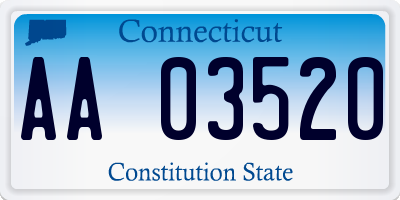 Connecticut

AA 03520

Constitution State